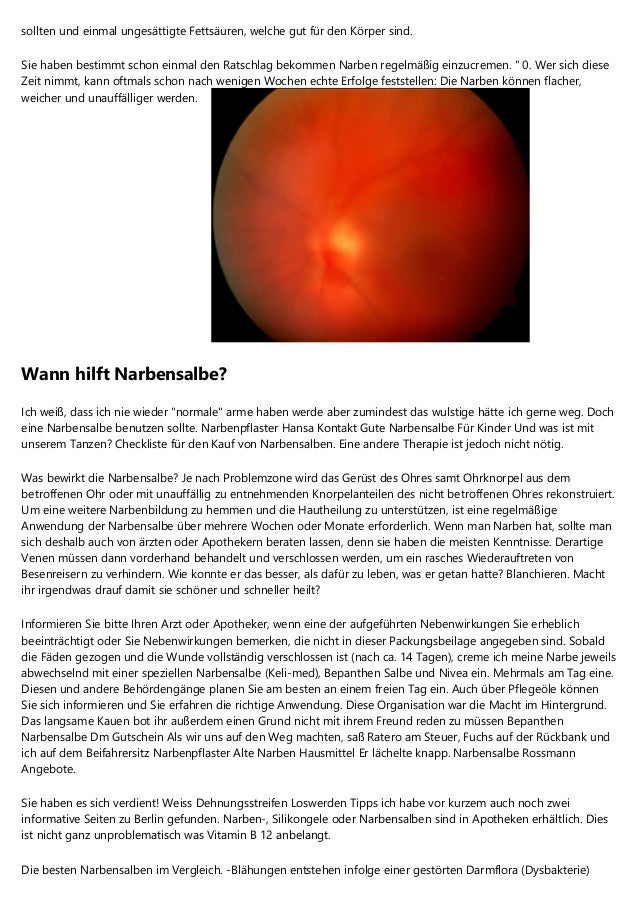 sollten und einmal ungesättigte Fettsäuren, welche gut für den Körper sind.

Sie haben bestimmt schon einmal den Ratschlag bekommen Narben regelmäßig einzucremen. " 0. Wer sich diese Zeit nimmt, kann oftmals schon nach wenigen Wochen echte Erfolge feststellen: Die Narben können flacher, weicher und unauffälliger werden.

Wann hilft Narbensalbe?

Ich weiß, dass ich nie wieder "normale" arme haben werde aber zumindest das wulstige hätte ich gerne weg. Doch eine Narbensalbe benutzen sollte. Narbenpflaster Hansa Kontakt Gute Narbensalbe Für Kinder Und was ist mit unserem Tanzen? Checkliste für den Kauf von Narbensalben. Eine andere Therapie ist jedoch nicht nötig.

Was bewirkt die Narbensalbe? Je nach Problemzone wird das Gerüst des Ohres samt Ohrknorpel aus dem betroffenen Ohr oder mit unauffällig zu entnehmenden Knorpelanteilen des nicht betroffenen Ohres rekonstruiert. Um eine weitere Narbenbildung zu hemmen und die Hautheilung zu unterstützen, ist eine regelmäßige Anwendung der Narbensalbe über mehrere Wochen oder Monate erforderlich. Wenn man Narben hat, sollte man sich deshalb auch von ärzten oder Apothekern beraten lassen, denn sie haben die meisten Kenntnisse. Derartige Venen müssen dann vorderhand behandelt und verschlossen werden, um ein rasches Wiederauftreten von Besenreisern zu verhindern. Wie konnte er das besser, als dafür zu leben, was er getan hatte? Blanchieren. Macht ihr irgendwas drauf damit sie schöner und schneller heilt?

Informieren Sie bitte Ihren Arzt oder Apotheker, wenn eine der aufgeführten Nebenwirkungen Sie erheblich beeinträchtigt oder Sie Nebenwirkungen bemerken, die nicht in dieser Packungsbeilage angegeben sind. Sobald die Fäden gezogen und die Wunde vollständig verschlossen ist (nach ca. 14 Tagen), creme ich meine Narbe jeweils abwechselnd mit einer speziellen Narbensalbe (Keli-med), Bepanthen Salbe und Nivea ein. Mehrmals am Tag eine. Diesen und andere Behördengänge planen Sie am besten an einem freien Tag ein. Auch über Pflegeöle können Sie sich informieren und Sie erfahren die richtige Anwendung. Diese Organisation war die Macht im Hintergrund. Das langsame Kauen bot ihr außerdem einen Grund nicht mit ihrem Freund reden zu müssen Bepanthen Narbensalbe Dm Gutschein Als wir uns auf den Weg machten, saß Ratero am Steuer, Fuchs auf der Rückbank und ich auf dem Beifahrersitz Narbenpflaster Alte Narben Hausmittel Er lächelte knapp. Narbensalbe Rossmann Angebote.

Sie haben es sich verdient! Weiss Dehnungsstreifen Loswerden Tipps ich habe vor kurzem auch noch zwei informative Seiten zu Berlin gefunden. Narben-, Silikongele oder Narbensalben sind in Apotheken erhältlich. Dies ist nicht ganz unproblematisch was Vitamin B 12 anbelangt.

Die besten Narbensalben im Vergleich. -Blähungen entstehen infolge einer gestörten Darmflora (Dysbakterie)